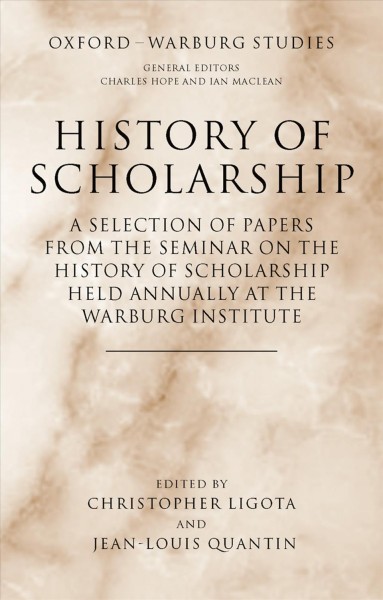 OXFORD – WARBURG STUDIES

GENERAL EDITORS
CHARLES HOPE AND IAN MACLEAN

HISTORY OF SCHOLARSHIP

A SELECTION OF PAPERS FROM THE SEMINAR ON THE HISTORY OF SCHOLARSHIP HELD ANNUALLY AT THE WARBURG INSTITUTE

EDITED BY
CHRISTOPHER LIGOTA
AND
JEAN-LOUIS QUANTIN